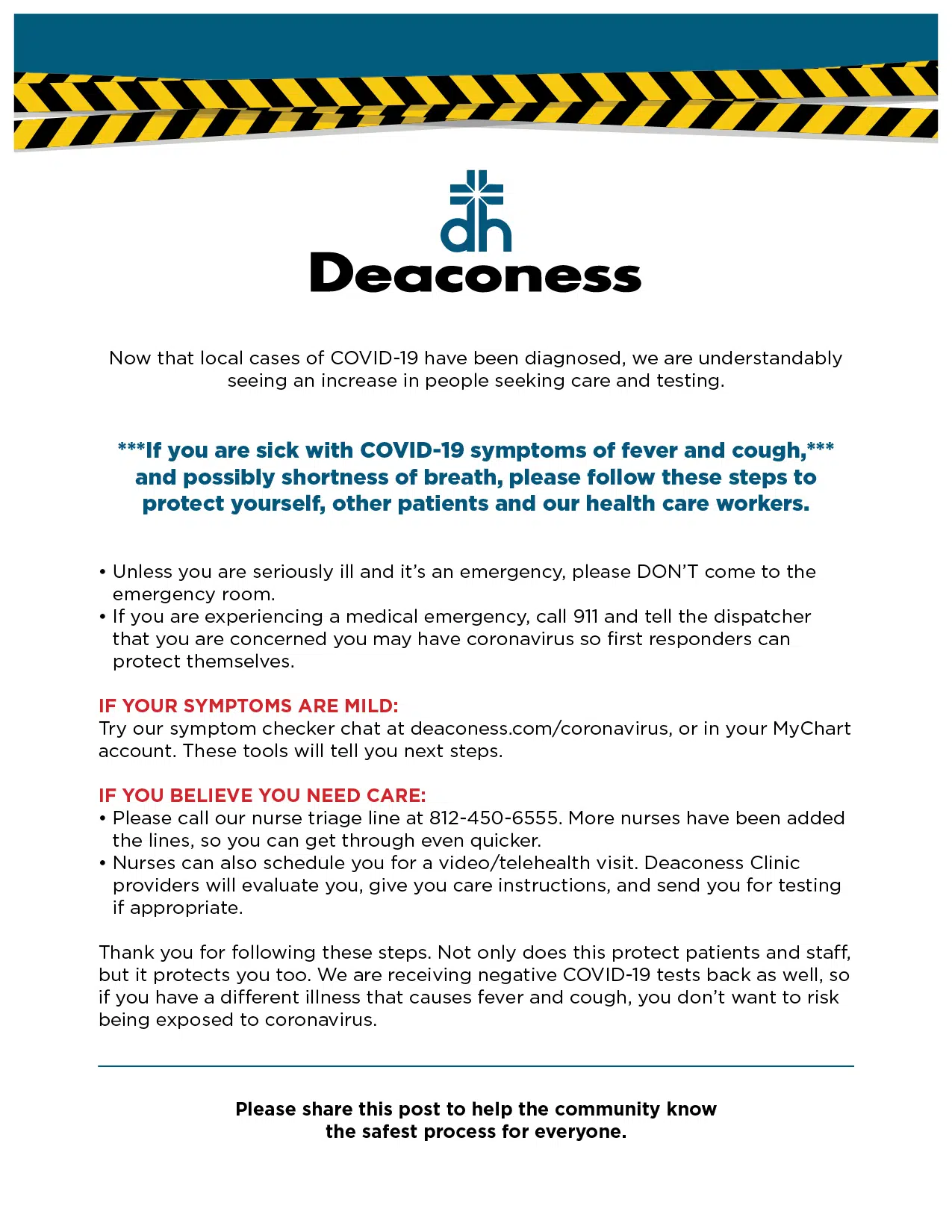 dh
Deaconess

Now that local cases of COVID-19 have been diagnosed, we are understandably seeing an increase in people seeking care and testing.

***If you are sick with COVID-19 symptoms of fever and cough,*** and possibly shortness of breath, please follow these steps to protect yourself, other patients and our health care workers.

• Unless you are seriously ill and it's an emergency, please DON'T come to the emergency room.
• If you are experiencing a medical emergency, call 911 and tell the dispatcher that you are concerned you may have coronavirus so first responders can protect themselves.

IF YOUR SYMPTOMS ARE MILD:
Try our symptom checker chat at deaconess.com/coronavirus, or in your MyChart account. These tools will tell you next steps.

IF YOU BELIEVE YOU NEED CARE:
• Please call our nurse triage line at 812-450-6555. More nurses have been added the lines, so you can get through even quicker.
• Nurses can also schedule you for a video/telehealth visit. Deaconess Clinic providers will evaluate you, give you care instructions, and send you for testing if appropriate.

Thank you for following these steps. Not only does this protect patients and staff, but it protects you too. We are receiving negative COVID-19 tests back as well, so if you have a different illness that causes fever and cough, you don't want to risk being exposed to coronavirus.

Please share this post to help the community know the safest process for everyone.